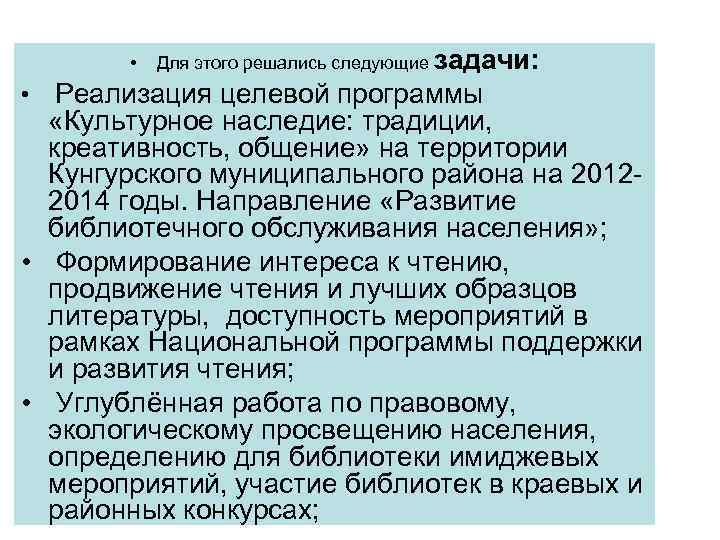 • Для этого решались следующие задачи:

• Реализация целевой программы «Культурное наследие: традиции, креативность, общение» на территории Кунгурского муниципального района на 2012-2014 годы. Направление «Развитие библиотечного обслуживания населения»;

• Формирование интереса к чтению, продвижение чтения и лучших образцов литературы, доступность мероприятий в рамках Национальной программы поддержки и развития чтения;

• Углублённая работа по правовому, экологическому просвещению населения, определению для библиотеки имиджевых мероприятий, участие библиотек в краевых и районных конкурсах;